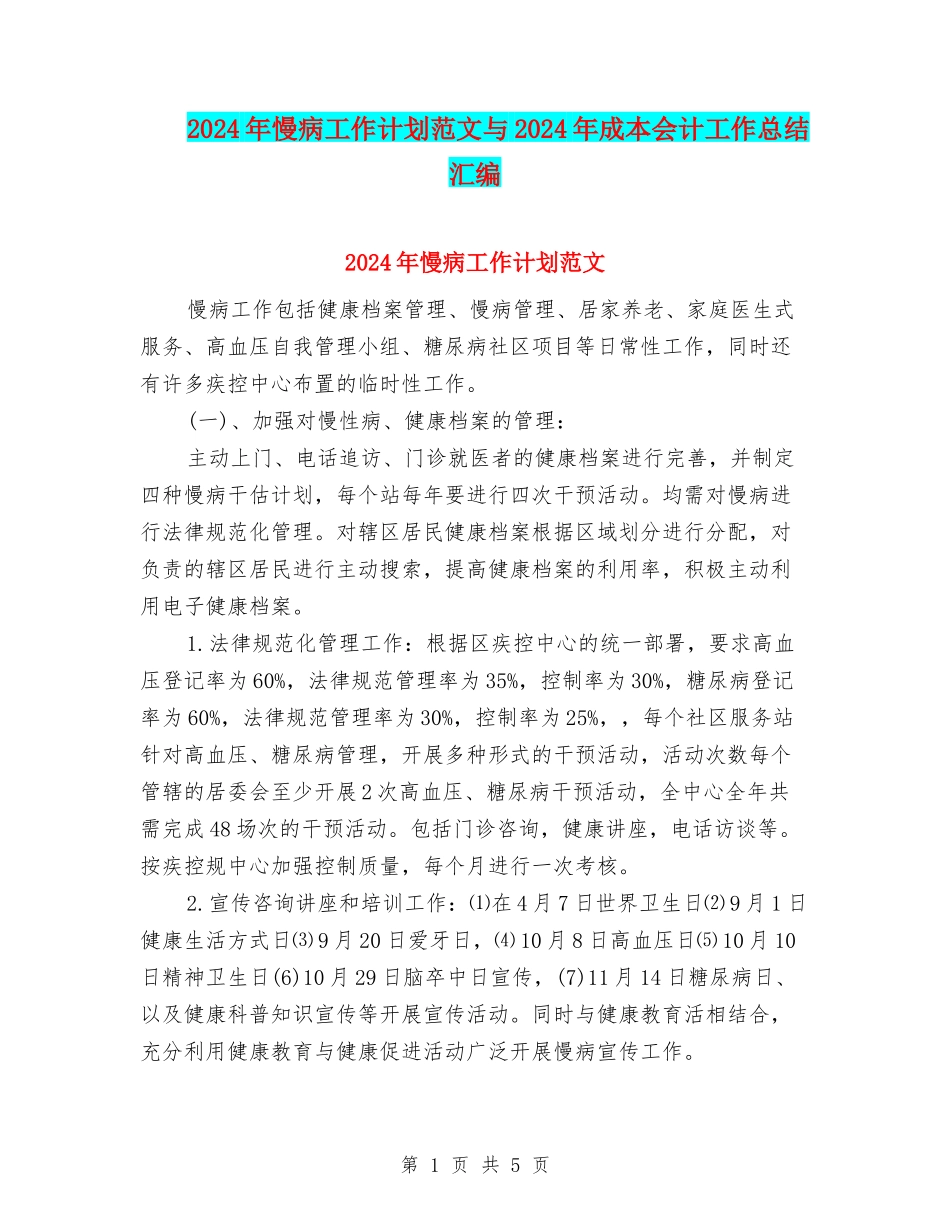 2024年慢病工作计划范文与2024年成本会计工作总结汇编

2024年慢病工作计划范文

慢病工作包括健康档案管理、慢病管理、居家养老、家庭医生式服务、高血压自我管理小组、糖尿病社区项目等日常性工作，同时还有许多疾控中心布置的临时性工作。

(一)、加强对慢性病、健康档案的管理：

主动上门、电话追访、门诊就医者的健康档案进行完善，并制定四种慢病干估计划，每个站每年要进行四次干预活动。均需对慢病进行法律规范化管理。对辖区居民健康档案根据区域划分进行分配，对负责的辖区居民进行主动搜索，提高健康档案的利用率，积极主动利用电子健康档案。

1.法律规范化管理工作：根据区疾控中心的统一部署，要求高血压登记率为60%，法律规范管理率为35%，控制率为30%，糖尿病登记率为60%，法律规范管理率为30%，控制率为25%，，每个社区服务站针对高血压、糖尿病管理，开展多种形式的干预活动，活动次数每个管辖的居委会至少开展2次高血压、糖尿病干预活动，全中心全年共需完成48场次的干预活动。包括门诊咨询，健康讲座，电话访谈等。按疾控规中心加强控制质量，每个月进行一次考核。

2.宣传咨询讲座和培训工作：⑴在4月7日世界卫生日⑵9月1日健康生活方式日⑶9月20日爱牙日，⑷10月8日高血压日⑸10月10日精神卫生日(6)10月29日脑卒中日宣传，(7)11月14日糖尿病日、以及健康科普知识宣传等开展宣传活动。同时与健康教育活相结合，充分利用健康教育与健康促进活动广泛开展慢病宣传工作。

第 1 页 共 5 页